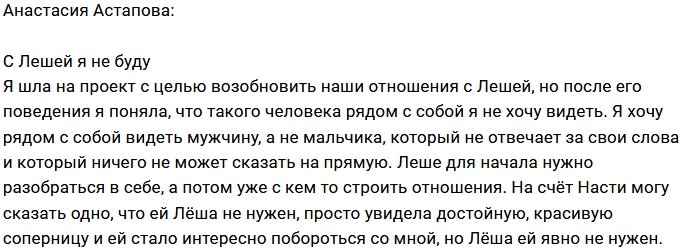 Анастасия Астапова:

С Лешей я не буду
Я шла на проект с целью возобновить наши отношения с Лешей, но после его поведения я поняла, что такого человека рядом с собой я не хочу видеть. Я хочу рядом с собой видеть мужчину, а не мальчика, который не отвечает за свои слова и который ничего не может сказать на прямую. Леше для начала нужно разобраться в себе, а потом уже с кем то строить отношения. На счёт Насти могу сказать одно, что ей Лёша не нужен, просто увидела достойную, красивую соперницу и ей стало интересно побороться со мной, но Лёша ей явно не нужен.